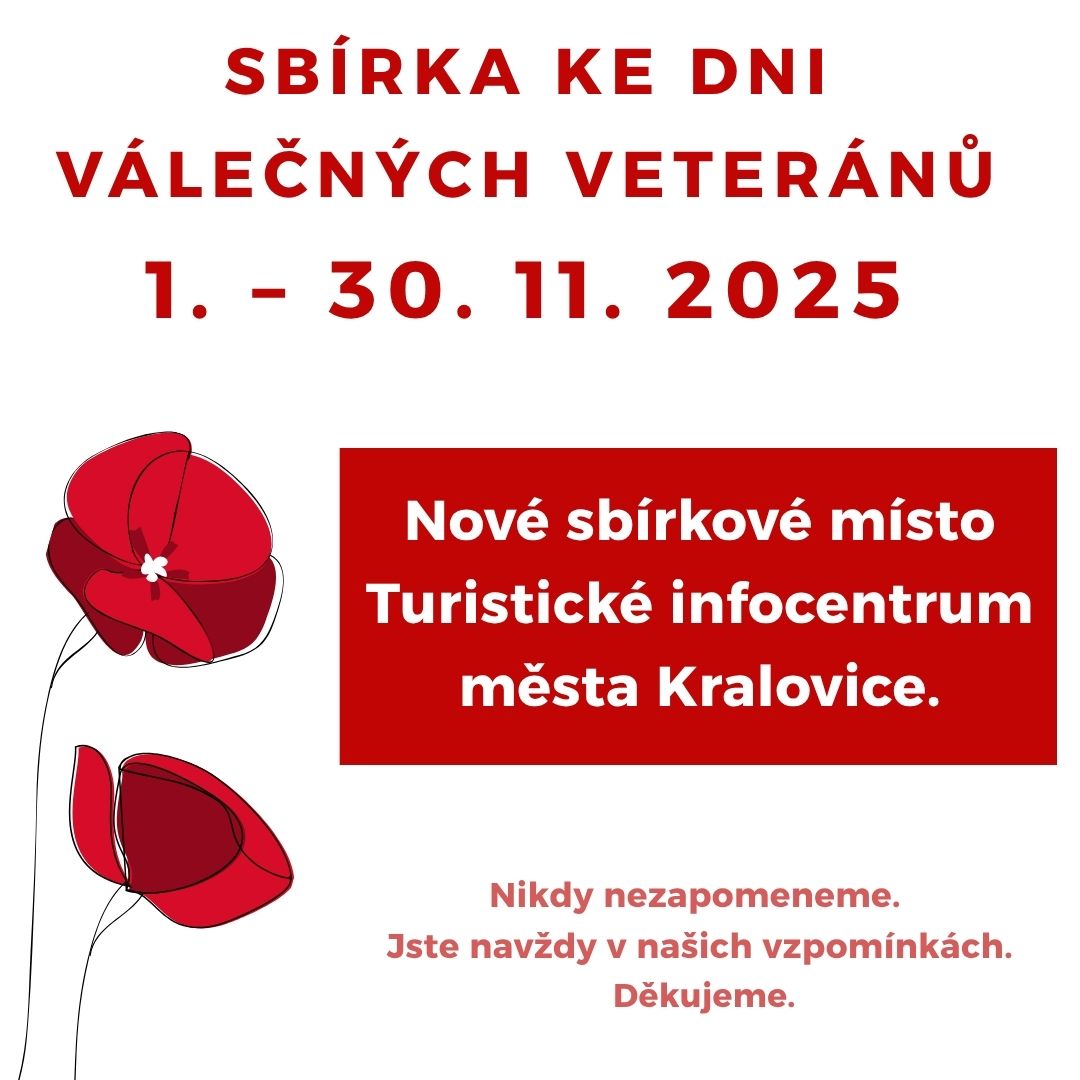 SBÍRKA KE DNI VÁLEČNÝCH VETERÁNŮ
1. – 30. 11. 2025

Nové sbírkové místo Turistické infocentrum města Kralovice.

Nikdy nezapomeneme.
Jste navždy v našich vzpomínkách.
Děkujeme.